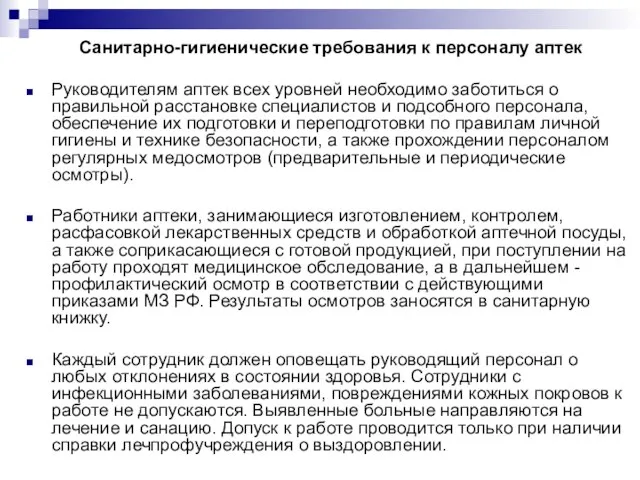 Санитарно-гигиенические требования к персоналу аптек

Руководителям аптек всех уровней необходимо заботиться о правильной расстановке специалистов и подсобного персонала, обеспечение их подготовки и переподготовки по правилам личной гигиены и технике безопасности, а также прохождении персоналом регулярных медосмотров (предварительные и периодические осмотры).

Работники аптеки, занимающиеся изготовлением, контролем, расфасовкой лекарственных средств и обработкой аптечной посуды, а также соприкасающиеся с готовой продукцией, при поступлении на работу проходят медицинское обследование, а в дальнейшем - профилактический осмотр в соответствии с действующими приказами МЗ РФ. Результаты осмотров заносятся в санитарную книжку.

Каждый сотрудник должен оповещать руководящий персонал о любых отклонениях в состоянии здоровья. Сотрудники с инфекционными заболеваниями, повреждениями кожных покровов к работе не допускаются. Выявленные больные направляются на лечение и санацию. Допуск к работе проводится только при наличии справки лечпрофучреждения о выздоровлении.